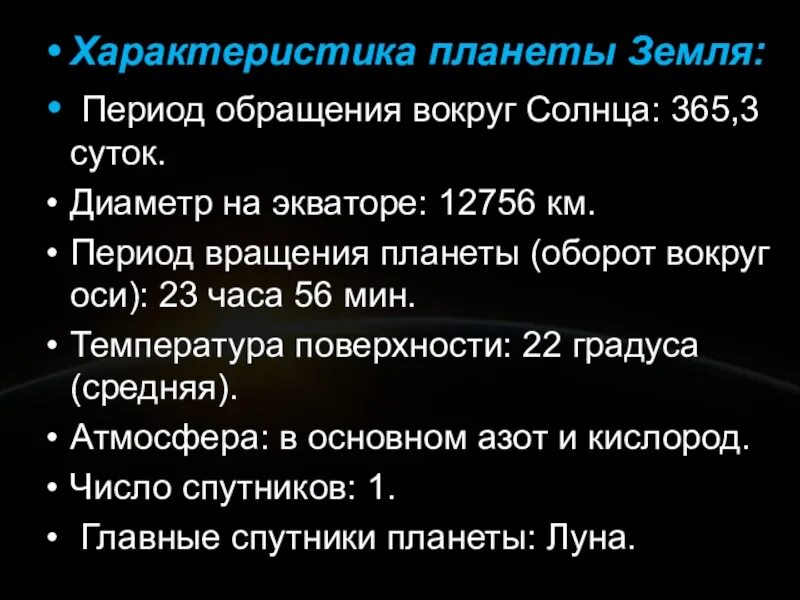 • Характеристика планеты Земля:

• Период обращения вокруг Солнца: 365,3 суток.

• Диаметр на экваторе: 12756 км.

• Период вращения планеты (оборот вокруг оси): 23 часа 56 мин.

• Температура поверхности: 22 градуса (средняя).

• Атмосфера: в основном азот и кислород.

• Число спутников: 1.

• Главные спутники планеты: Луна.